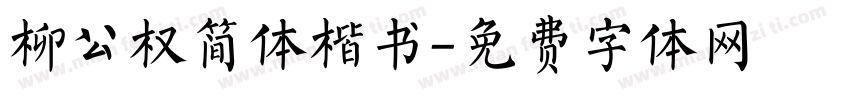 柳公权简体楷书-免费字体网